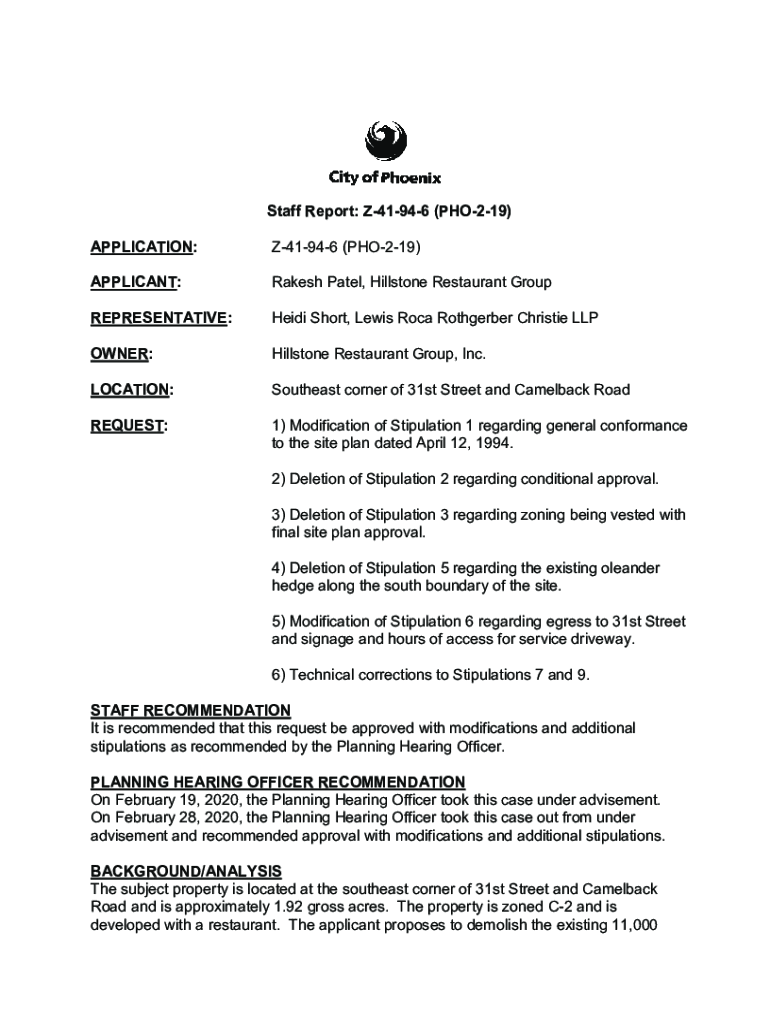 City of Phoenix

Staff Report: Z-41-94-6 (PHO-2-19)

APPLICATION: Z-41-94-6 (PHO-2-19)

APPLICANT: Rakesh Patel, Hillstone Restaurant Group

REPRESENTATIVE: Heidi Short, Lewis Roca Rothgerber Christie LLP

OWNER: Hillstone Restaurant Group, Inc.

LOCATION: Southeast corner of 31st Street and Camelback Road

REQUEST: 1) Modification of Stipulation 1 regarding general conformance to the site plan dated April 12, 1994.

2) Deletion of Stipulation 2 regarding conditional approval.

3) Deletion of Stipulation 3 regarding zoning being vested with final site plan approval.

4) Deletion of Stipulation 5 regarding the existing oleander hedge along the south boundary of the site.

5) Modification of Stipulation 6 regarding egress to 31st Street and signage and hours of access for service driveway.

6) Technical corrections to Stipulations 7 and 9.

STAFF RECOMMENDATION
It is recommended that this request be approved with modifications and additional stipulations as recommended by the Planning Hearing Officer.

PLANNING HEARING OFFICER RECOMMENDATION
On February 19, 2020, the Planning Hearing Officer took this case under advisement. On February 28, 2020, the Planning Hearing Officer took this case out from under advisement and recommended approval with modifications and additional stipulations.

BACKGROUND/ANALYSIS
The subject property is located at the southeast corner of 31st Street and Camelback Road and is approximately 1.92 gross acres. The property is zoned C-2 and is developed with a restaurant. The applicant proposes to demolish the existing 11,000